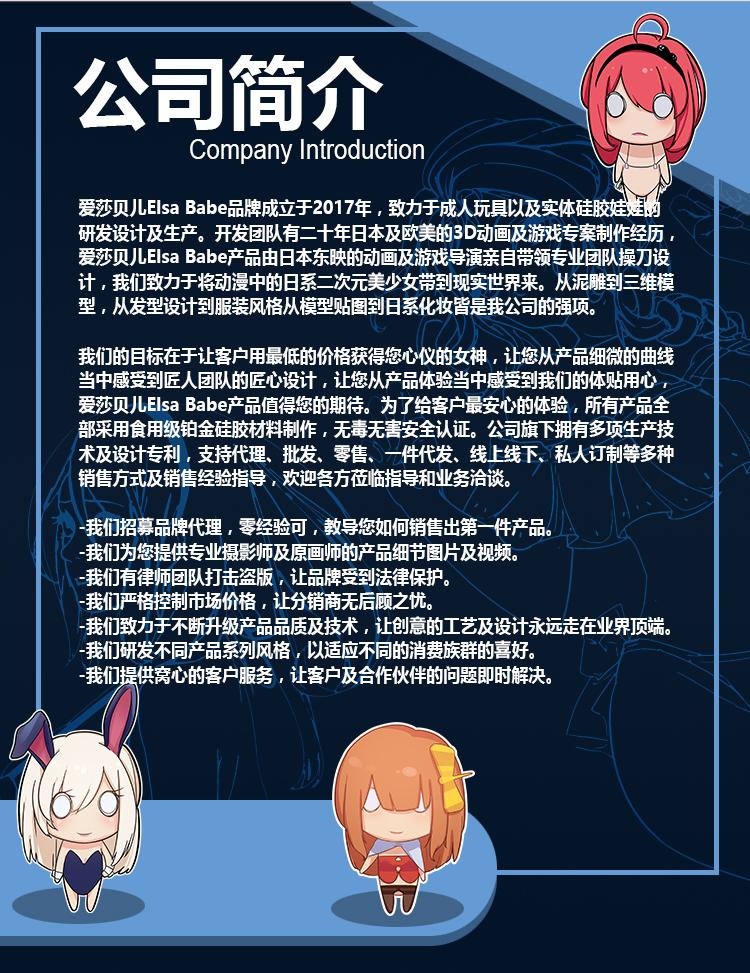 公司简介
Company Introduction

爱莎贝儿Elsa Babe品牌成立于2017年，致力于成人玩具以及实体硅胶娃娃的研发设计及生产。开发团队有二十年日本及欧美的3D动画及游戏专案制作经历，爱莎贝儿Elsa Babe产品由日本东映的动画及游戏导演亲自带领专业团队操刀设计，我们致力于将动漫中的日系二次元美少女带到现实世界来。从泥雕到三维模型，从发型设计到服装风格从模型贴图到日系化妆皆是我公司的强项。

我们的目标在于让客户用最低的价格获得您心仪的女神，让您从产品细微的曲线当中感受到匠人团队的匠心设计，让您从产品体验当中感受到我们的体贴用心，爱莎贝儿Elsa Babe产品值得您的期待。为了给客户最安心的体验，所有产品全部采用食用级铂金硅胶材料制作，无毒无害安全认证。公司旗下拥有多项生产技术及设计专利，支持代理、批发、零售、一件代发、线上线下、私人订制等多种销售方式及销售经验指导，欢迎各方莅临指导和业务洽谈。

-我们招募品牌代理，零经验可，教导您如何销售出第一件产品。
-我们为您提供专业摄影师及原画师的产品细节图片及视频。
-我们有律师团队打击盗版，让品牌受到法律保护。
-我们严格控制市场价格，让分销商无后顾之忧。
-我们致力于不断升级产品品质及技术，让创意的工艺及设计永远走在业界顶端。
-我们研发不同产品系列风格，以适应不同的消费族群的喜好。
-我们提供窝心的客户服务，让客户及合作伙伴的问题即时解决。